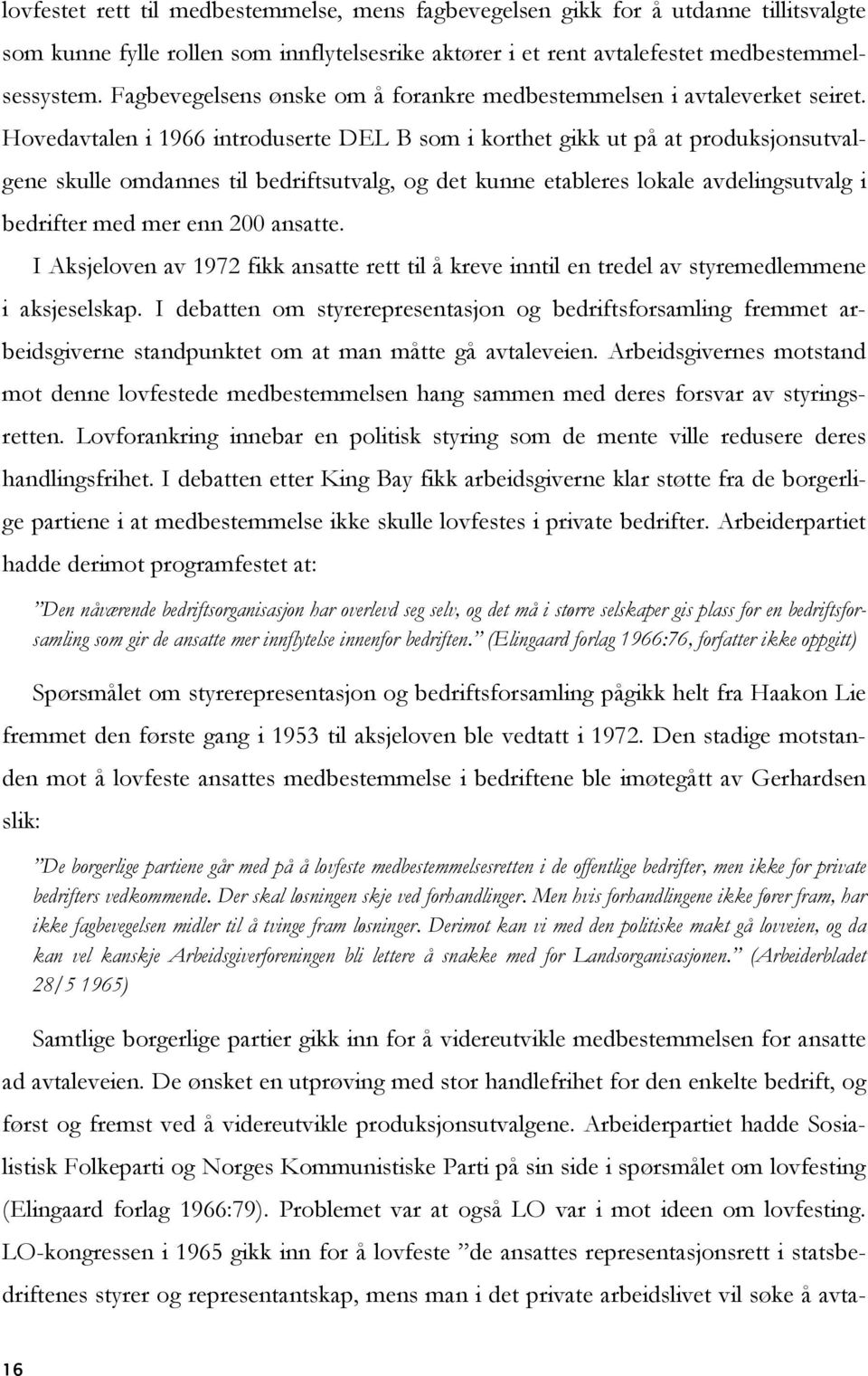 lovfestet rett til medbestemmelse, mens fagbevegelsen gikk for å utdanne tillitsvalgte som kunne fylle rollen som innflytelsesrike aktører i et rent avtalefestet medbestemmelsessystem. Fagbevegelsens ønske om å forankre medbestemmelsen i avtaleverket seiret. Hovedavtalen i 1966 introduserte DEL B som i korthet gikk ut på at produksjonsutvalgene skulle omdannes til bedriftsutvalg, og det kunne etableres lokale avdelingsutvalg i bedrifter med mer enn 200 ansatte.

I Aksjeloven av 1972 fikk ansatte rett til å kreve inntil en tredel av styremedlemmene i aksjeselskap. I debatten om styrerepresentasjon og bedriftsforsamling fremmet arbeidsgiverne standpunktet om at man måtte gå avtaleveien. Arbeidsgivernes motstand mot denne lovfestede medbestemmelsen hang sammen med deres forsvar av styringsretten. Lovforankring innebar en politisk styring som de mente ville redusere deres handlingsfrihet. I debatten etter King Bay fikk arbeidsgiverne klar støtte fra de borgerlige partiene i at medbestemmelse ikke skulle lovfestes i private bedrifter. Arbeiderpartiet hadde derimot programfestet at:

”Den nåværende bedriftsorganisasjon har overlevd seg selv, og det må i større selskaper gis plass for en bedriftsforsamling som gir de ansatte mer innflytelse innenfor bedriften.” (Elingaard forlag 1966:76, forfatter ikke oppgitt)

Spørsmålet om styrerepresentasjon og bedriftsforsamling pågikk helt fra Haakon Lie fremmet den første gang i 1953 til aksjeloven ble vedtatt i 1972. Den stadige motstanden mot å lovfeste ansattes medbestemmelse i bedriftene ble imøtegått av Gerhardsen slik:

”De borgerlige partiene går med på å lovfeste medbestemmelsesretten i de offentlige bedrifter, men ikke for private bedrifters vedkommende. Der skal løsningen skje ved forhandlinger. Men hvis forhandlingene ikke fører fram, har ikke fagbevegelsen midler til å tvinge fram løsninger. Derimot kan vi med den politiske makt gå lovveien, og da kan vel kanskje Arbeidsgiverforeningen bli lettere å snakke med for Landsorganisasjonen.” (Arbeiderbladet 28/5 1965)

Samtlige borgerlige partier gikk inn for å videreutvikle medbestemmelsen for ansatte ad avtaleveien. De ønsket en utprøving med stor handlefrihet for den enkelte bedrift, og først og fremst ved å videreutvikle produksjonsutvalgene. Arbeiderpartiet hadde Sosialistisk Folkeparti og Norges Kommunistiske Parti på sin side i spørsmålet om lovfesting (Elingaard forlag 1966:79). Problemet var at også LO var i mot ideen om lovfesting. LO-kongressen i 1965 gikk inn for å lovfeste ”de ansattes representasjonsrett i statsbedriftenes styrer og representantskap, mens man i det private arbeidslivet vil søke å avta-

16